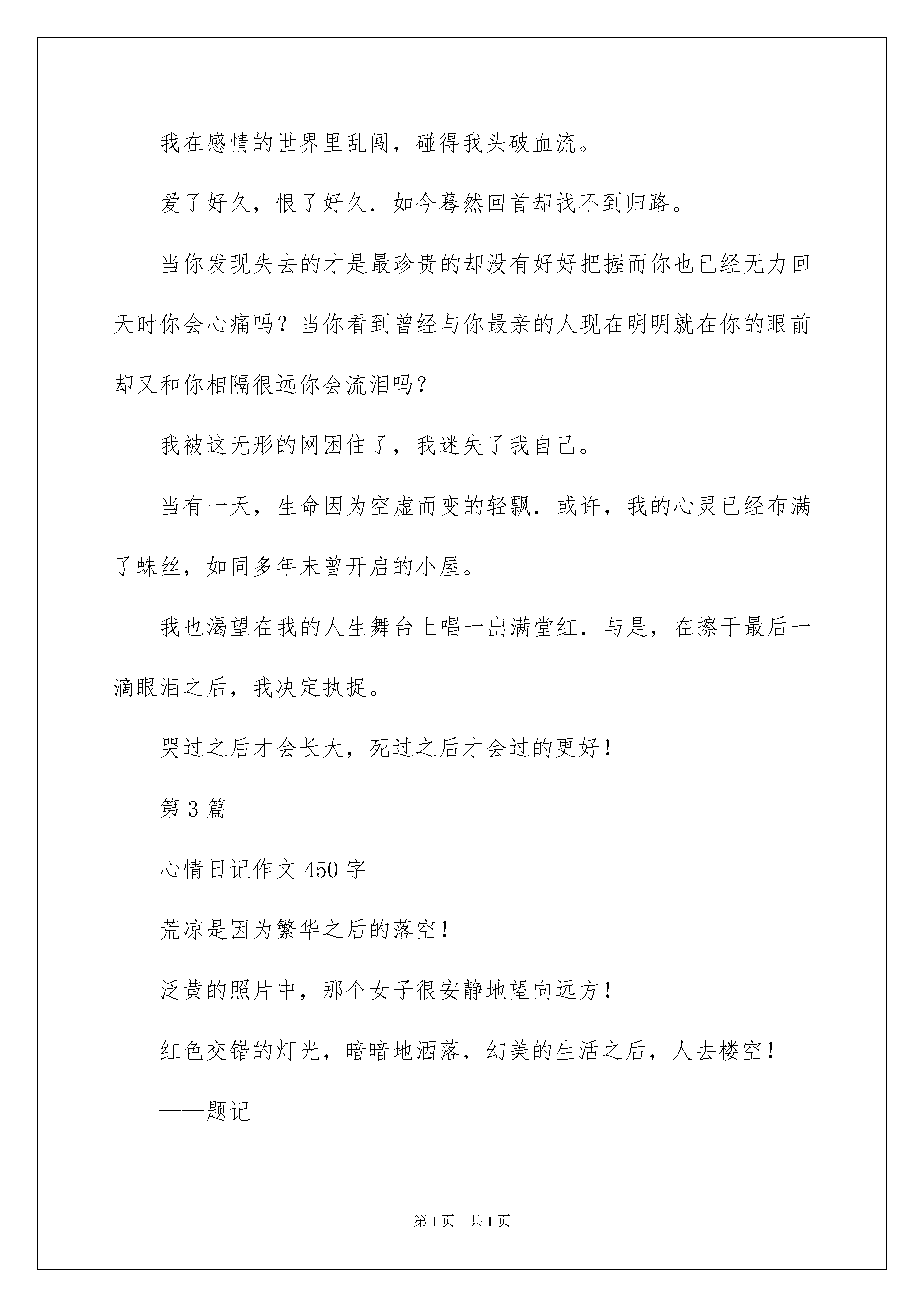 我在感情的世界里乱闯，碰得我头破血流。

爱了好久，恨了好久．如今蓦然回首却找不到归路。

当你发现失去的才是最珍贵的却没有好好把握而你也已经无力回天时你会心痛吗？当你看到曾经与你最亲的人现在明明就在你的眼前却又和你相隔很远你会流泪吗？

我被这无形的网困住了，我迷失了我自己。

当有一天，生命因为空虚而变的轻飘．或许，我的心灵已经布满了蛛丝，如同多年未曾开启的小屋。

我也渴望在我的人生舞台上唱一出满堂红．与是，在擦干最后一滴眼泪之后，我决定执捉。

哭过之后才会长大，死过之后才会过的更好！

第 3 篇

心情日记作文 450 字

荒凉是因为繁华之后的落空！

泛黄的照片中，那个女子很安静地望向远方！

红色交错的灯光，暗暗地洒落，幻美的生活之后，人去楼空！

——题记

第 1 页　共 1 页